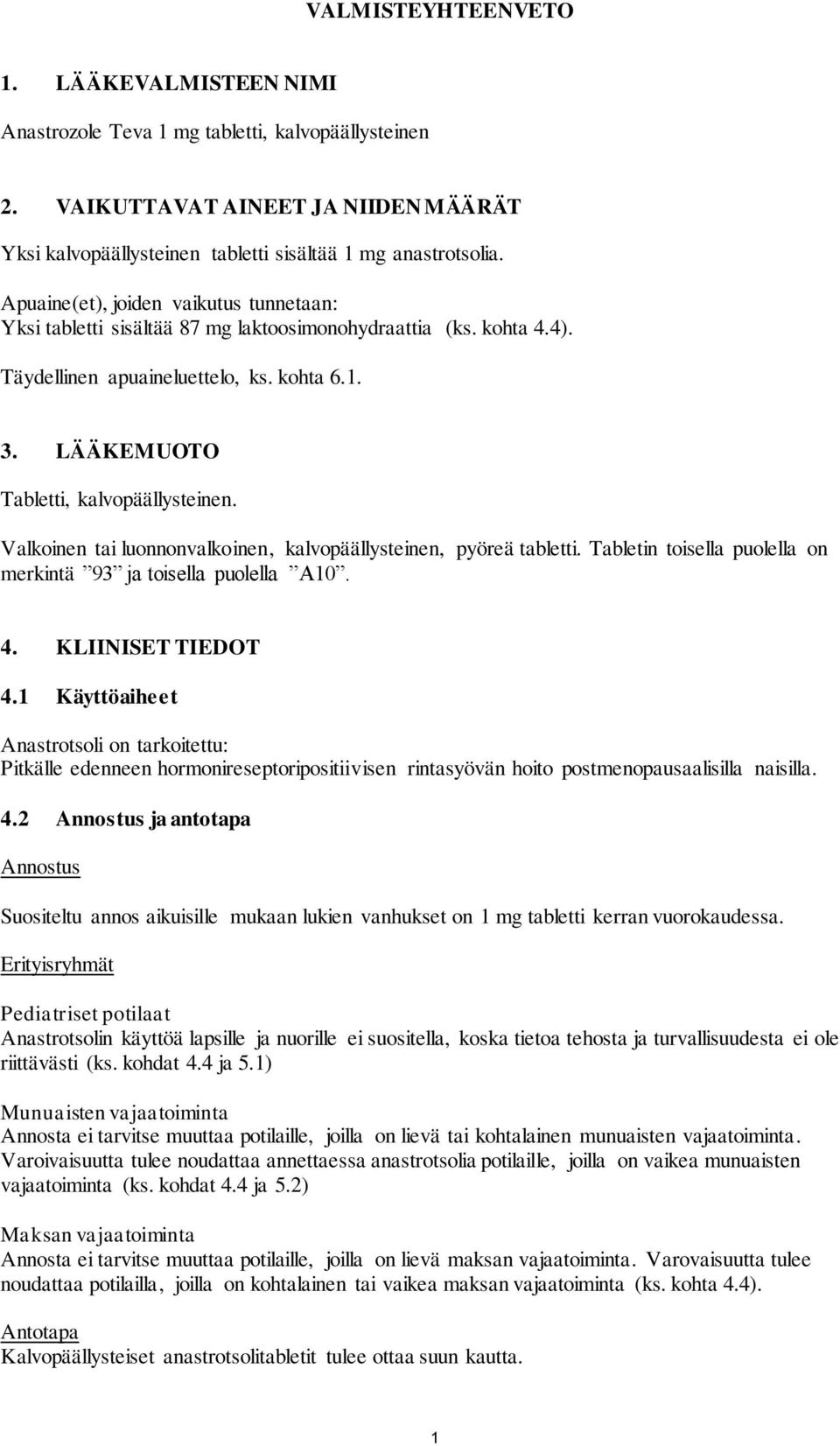 VALMISTEYHTEENVETO

1. LÄÄKEVALMISTEEN NIMI

Anastrozole Teva 1 mg tabletti, kalvopäällysteinen

2. VAIKUTTAVAT AINEET JA NIIDEN MÄÄRÄT

Yksi kalvopäällysteinen tabletti sisältää 1 mg anastrotsolia.

Apuaine(et), joiden vaikutus tunnetaan:
Yksi tabletti sisältää 87 mg laktoosimonohydraattia (ks. kohta 4.4).

Täydellinen apuaineluettelo, ks. kohta 6.1.

3. LÄÄKEMUOTO

Tabletti, kalvopäällysteinen.

Valkoinen tai luonnonvalkoinen, kalvopäällysteinen, pyöreä tabletti. Tabletin toisella puolella on merkintä ”93” ja toisella puolella ”A10”.

4. KLIINISET TIEDOT

4.1 Käyttöaiheet

Anastrotsoli on tarkoitettu:
Pitkälle edenneen hormonireseptoripositiivisen rintasyövän hoito postmenopausaalisilla naisilla.

4.2 Annostus ja antotapa

Annostus

Suositeltu annos aikuisille mukaan lukien vanhukset on 1 mg tabletti kerran vuorokaudessa.

Erityisryhmät

Pediatriset potilaat
Anastrotsolin käyttöä lapsille ja nuorille ei suositella, koska tietoa tehosta ja turvallisuudesta ei ole riittävästi (ks. kohdat 4.4 ja 5.1)

Munuaisten vajaatoiminta
Annosta ei tarvitse muuttaa potilaille, joilla on lievä tai kohtalainen munuaisten vajaatoiminta. Varoivaisuutta tulee noudattaa annettaessa anastrotsolia potilaille, joilla on vaikea munuaisten vajaatoiminta (ks. kohdat 4.4 ja 5.2)

Maksan vajaatoiminta
Annosta ei tarvitse muuttaa potilaille, joilla on lievä maksan vajaatoiminta. Varovaisuutta tulee noudattaa potilailla, joilla on kohtalainen tai vaikea maksan vajaatoiminta (ks. kohta 4.4).

Antotapa
Kalvopäällysteiset anastrotsolitabletit tulee ottaa suun kautta.

1